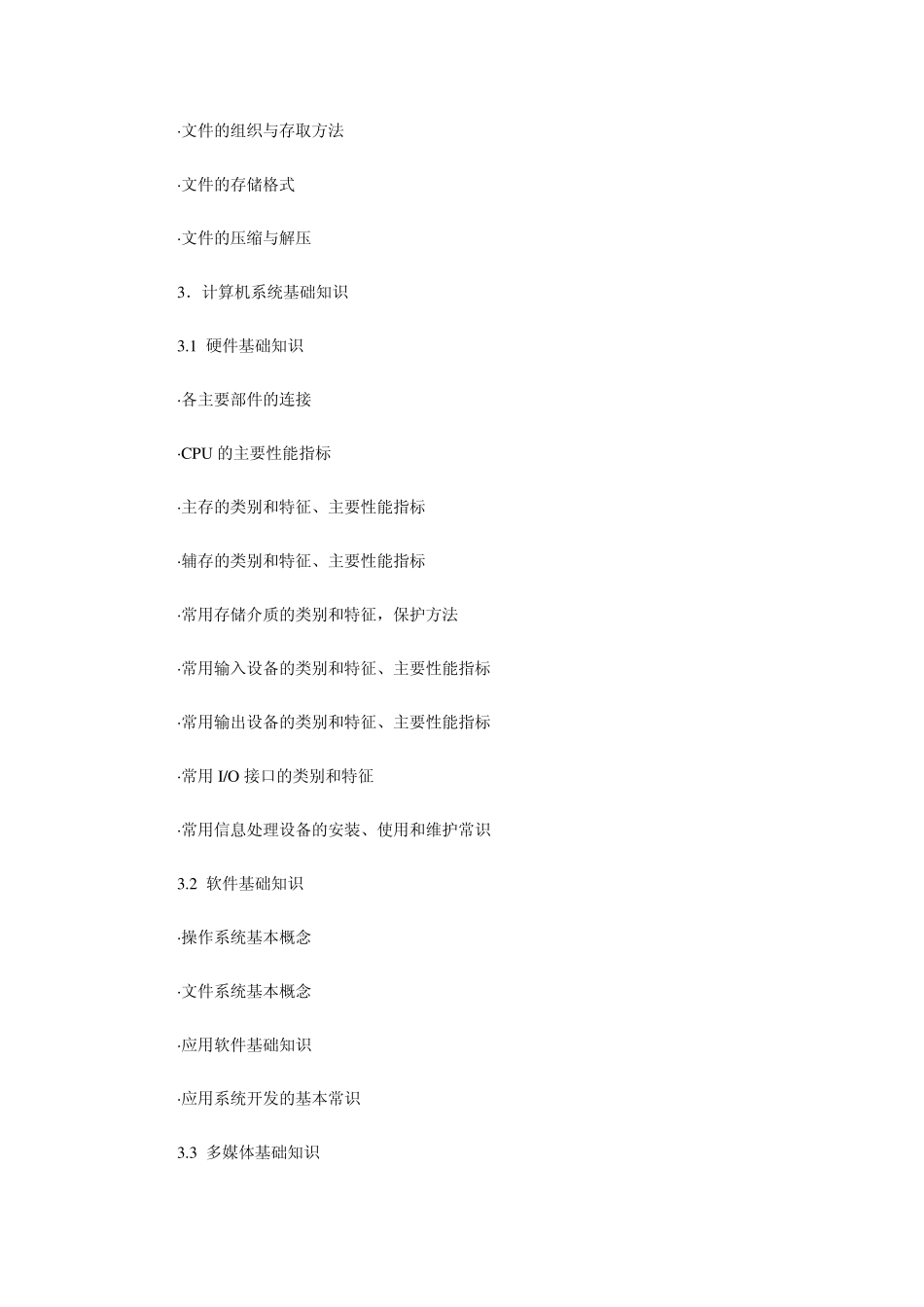 ·文件的组织与存取方法

·文件的存储格式

·文件的压缩与解压

3．计算机系统基础知识

3.1 硬件基础知识

·各主要部件的连接

·CPU 的主要性能指标

·主存的类别和特征、主要性能指标

·辅存的类别和特征、主要性能指标

·常用存储介质的类别和特征，保护方法

·常用输入设备的类别和特征、主要性能指标

·常用输出设备的类别和特征、主要性能指标

·常用 I/O 接口的类别和特征

·常用信息处理设备的安装、使用和维护常识

3.2 软件基础知识

·操作系统基本概念

·文件系统基本概念

·应用软件基础知识

·应用系统开发的基本常识

3.3 多媒体基础知识